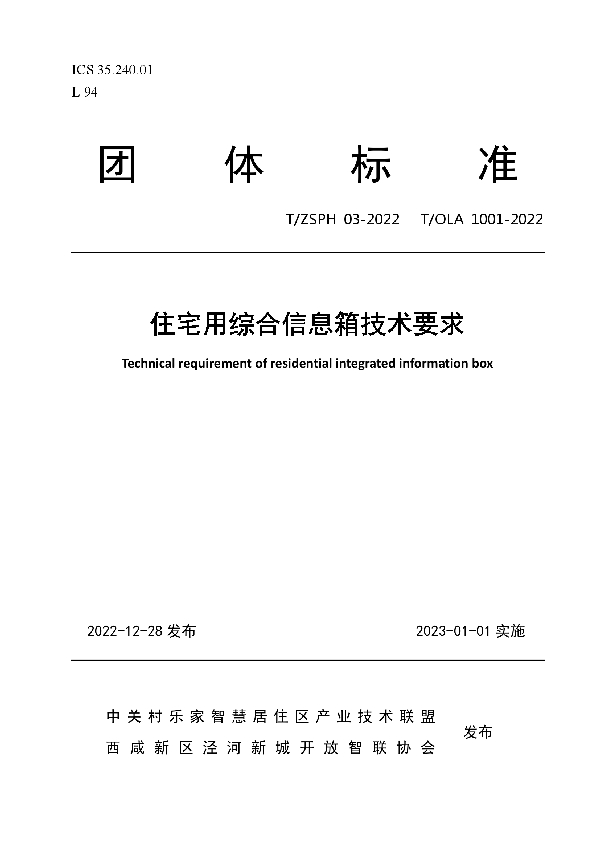 ICS 35.240.01
L 94

团 体 标 准

T/ZSPH 03-2022 T/OLA 1001-2022

住宅用综合信息箱技术要求

Technical requirement of residential integrated information box

2022-12-28 发布

2023-01-01 实施

中关村乐家智慧居住区产业技术联盟
西咸新区泾河新城开放智联协会

发布